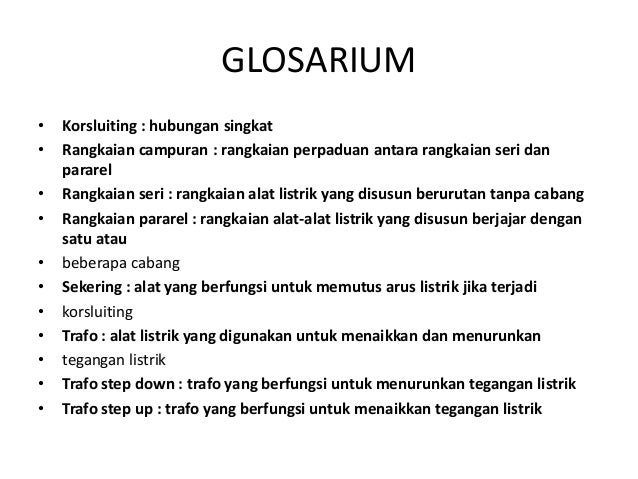 GLOSARIUM

• Korsluiting : hubungan singkat
• Rangkaian campuran : rangkaian perpaduan antara rangkaian seri dan pararel
• Rangkaian seri : rangkaian alat listrik yang disusun berurutan tanpa cabang
• Rangkaian pararel : rangkaian alat-alat listrik yang disusun berjajar dengan satu atau
• beberapa cabang
• Sekering : alat yang berfungsi untuk memutus arus listrik jika terjadi
• korsluiting
• Trafo : alat listrik yang digunakan untuk menaikkan dan menurunkan
• tegangan listrik
• Trafo step down : trafo yang berfungsi untuk menurunkan tegangan listrik
• Trafo step up : trafo yang berfungsi untuk menaikkan tegangan listrik